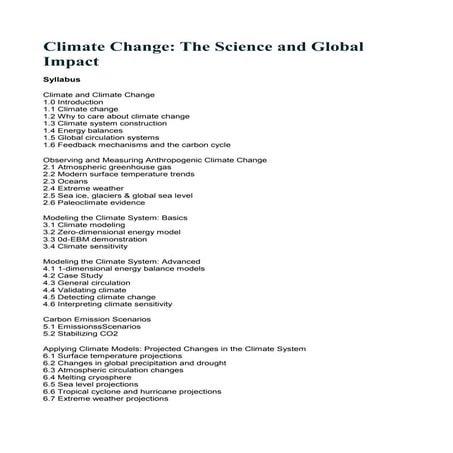 Climate Change: The Science and Global Impact

Syllabus

Climate and Climate Change
1.0 Introduction
1.1 Climate change
1.2 Why to care about climate change
1.3 Climate system construction
1.4 Energy balances
1.5 Global circulation systems
1.6 Feedback mechanisms and the carbon cycle

Observing and Measuring Anthropogenic Climate Change
2.1 Atmospheric greenhouse gas
2.2 Modern surface temperature trends
2.3 Oceans
2.4 Extreme weather
2.5 Sea ice, glaciers & global sea level
2.6 Paleoclimate evidence

Modeling the Climate System: Basics
3.1 Climate modeling
3.2 Zero-dimensional energy model
3.3 0d-EBM demonstration
3.4 Climate sensitivity

Modeling the Climate System: Advanced
4.1 1-dimensional energy balance models
4.2 Case Study
4.3 General circulation
4.4 Validating climate
4.5 Detecting climate change
4.6 Interpreting climate sensitivity

Carbon Emission Scenarios
5.1 EmissionssScenarios
5.2 Stabilizing CO2

Applying Climate Models: Projected Changes in the Climate System
6.1 Surface temperature projections
6.2 Changes in global precipitation and drought
6.3 Atmospheric circulation changes
6.4 Melting cryosphere
6.5 Sea level projections
6.6 Tropical cyclone and hurricane projections
6.7 Extreme weather projections